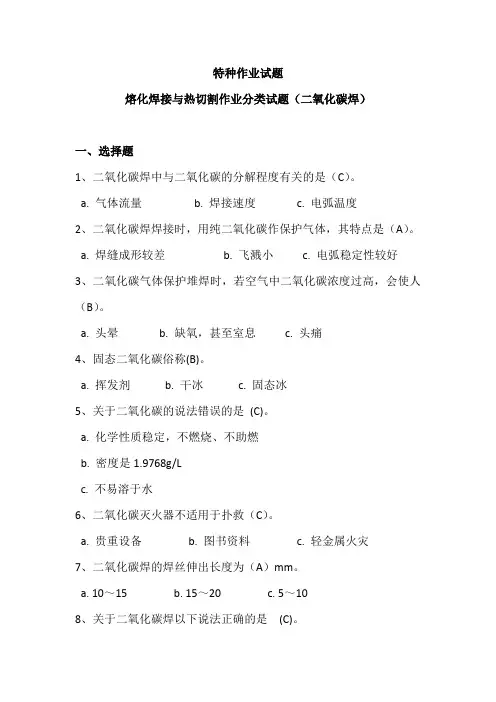 特种作业试题

熔化焊接与热切割作业分类试题（二氧化碳焊）

一、选择题

1、二氧化碳焊中与二氧化碳的分解程度有关的是（C）。

a. 气体流量　b. 焊接速度　c. 电弧温度

2、二氧化碳焊焊接时，用纯二氧化碳作保护气体，其特点是（A）。

a. 焊缝成形较差　b. 飞溅小　c. 电弧稳定性较好

3、二氧化碳气体保护堆焊时，若空气中二氧化碳浓度过高，会使人（B）。

a. 头晕　b. 缺氧，甚至窒息　c. 头痛

4、固态二氧化碳俗称(B)。

a. 挥发剂　b. 干冰　c. 固态冰

5、关于二氧化碳的说法错误的是 (C)。

a. 化学性质稳定，不燃烧、不助燃

b. 密度是 1.9768g/L

c. 不易溶于水

6、二氧化碳灭火器不适用于扑救（C）。

a. 贵重设备　b. 图书资料　c. 轻金属火灾

7、二氧化碳焊的焊丝伸出长度为（A）mm。

a. 10～15　b. 15～20　c. 5～10

8、关于二氧化碳焊以下说法正确的是 (C)。